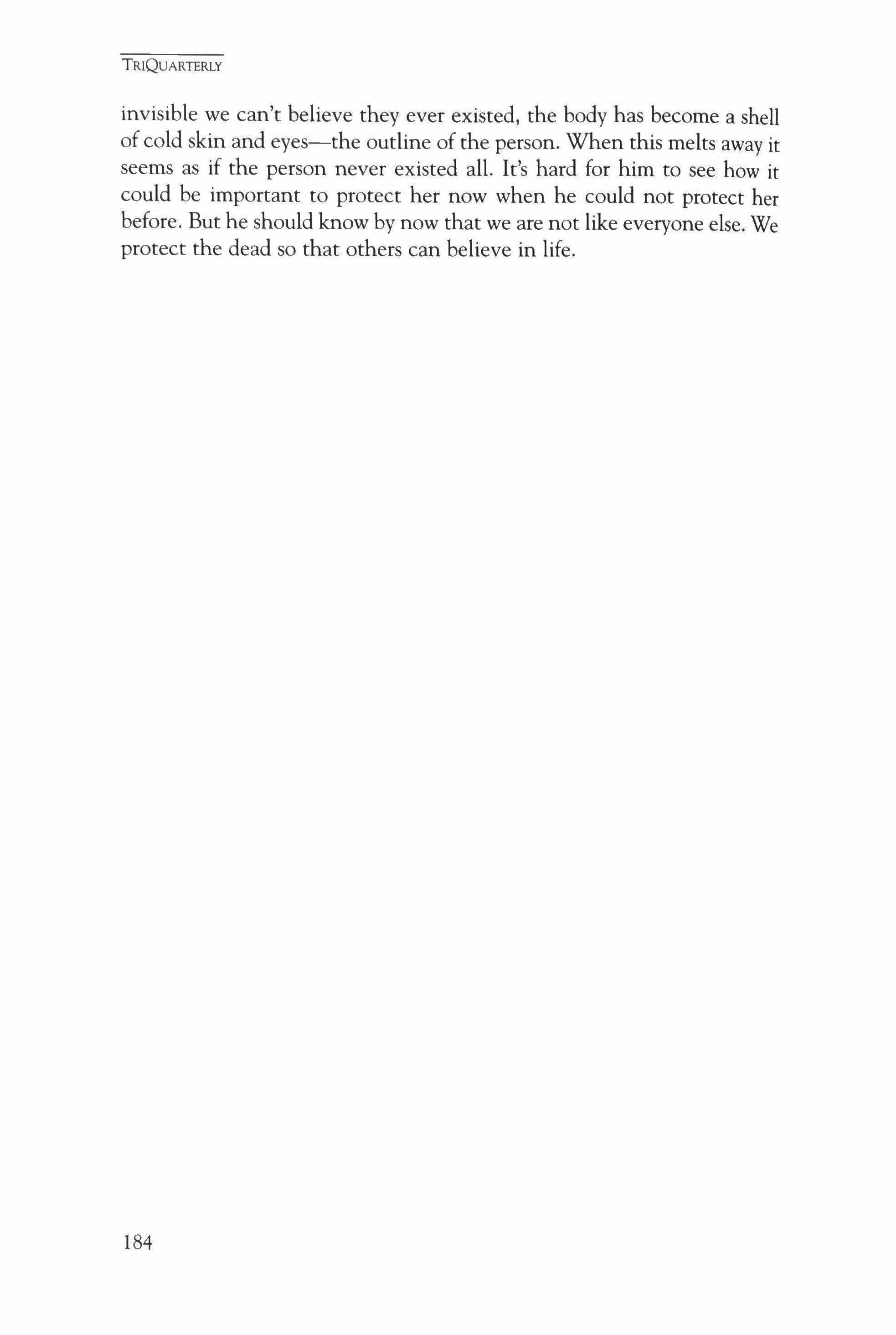 TRIQUARTERLY

invisible we can't believe they ever existed, the body has become a shell of cold skin and eyes—the outline of the person. When this melts away it seems as if the person never existed all. It's hard for him to see how it could be important to protect her now when he could not protect her before. But he should know by now that we are not like everyone else. We protect the dead so that others can believe in life.

184